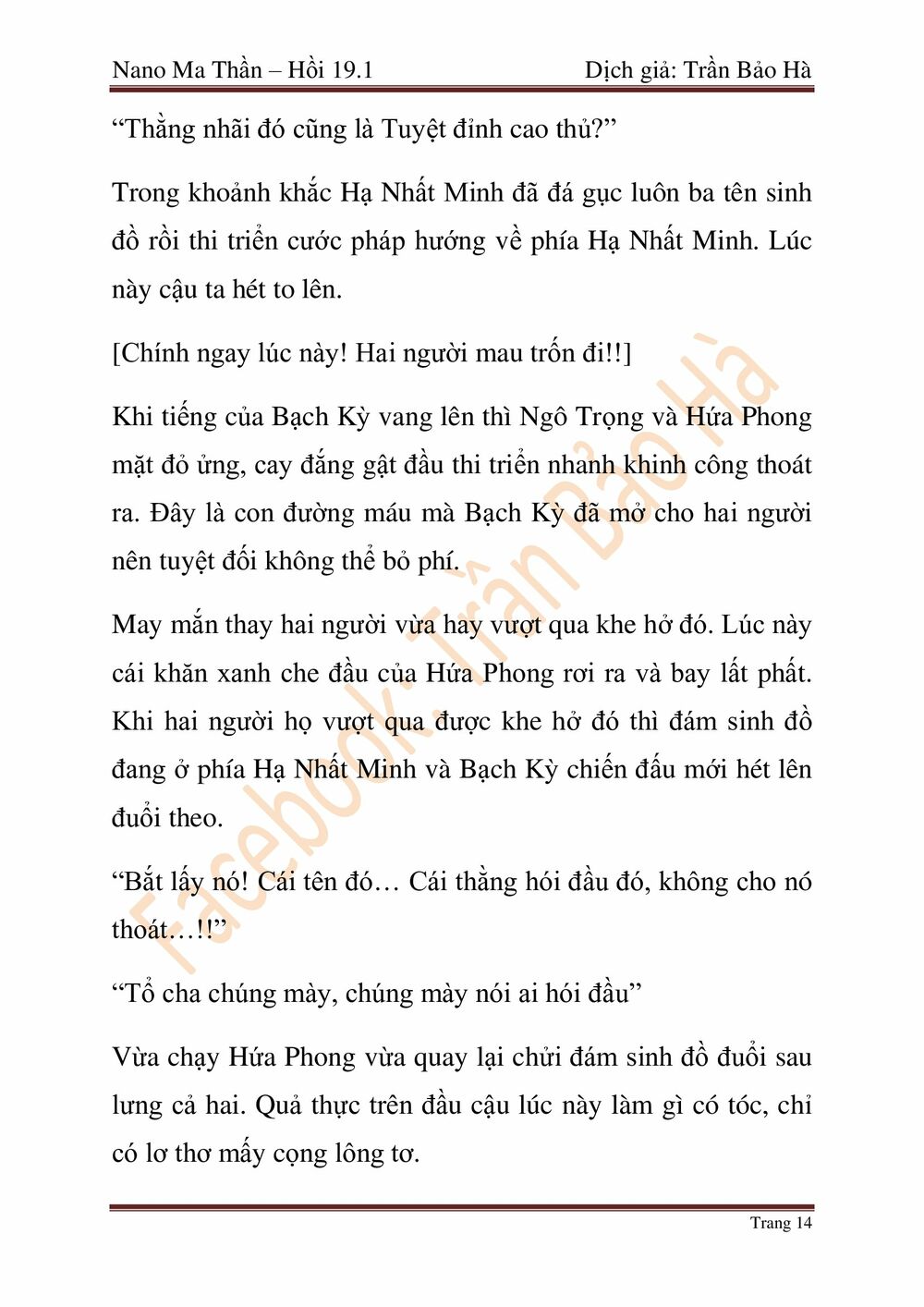 Nano Ma Thần – Hồi 19.1

Dịch giả: Trần Bảo Hà

“Thằng nhãi đó cũng là Tuyệt đỉnh cao thủ?”

Trong khoảnh khắc Hạ Nhất Minh đã đá gục luôn ba tên sinh đồ rồi thi triển cước pháp hướng về phía Hạ Nhất Minh. Lúc này cậu ta hét to lên.

[Chính ngay lúc này! Hai người mau trốn đi!!]

Khi tiếng của Bạch Kỳ vang lên thì Ngô Trọng và Hứa Phong mặt đỏ ửng, cay đắng gật đầu thi triển nhanh khinh công thoát ra. Đây là con đường máu mà Bạch Kỳ đã mở cho hai người nên tuyệt đối không thể bỏ phí.

May mắn thay hai người vừa hay vượt qua khe hở đó. Lúc này cái khăn xanh che đầu của Hứa Phong rơi ra và bay lất phất. Khi hai người họ vượt qua được khe hở đó thì đám sinh đồ đang ở phía Hạ Nhất Minh và Bạch Kỳ chiến đấu mới hét lên đuổi theo.

“Bắt lấy nó! Cái tên đó… Cái thằng hói đầu đó, không cho nó thoát…!!”

“Tổ cha chúng mày, chúng mày nói ai hói đầu”

Vừa chạy Hứa Phong vừa quay lại chửi đám sinh đồ đuổi sau lưng cả hai. Quả thực trên đầu cậu lúc này làm gì có tóc, chỉ có lơ thơ mấy cọng lông tơ.

Facebook: Trần Bảo Hà

Trang 14